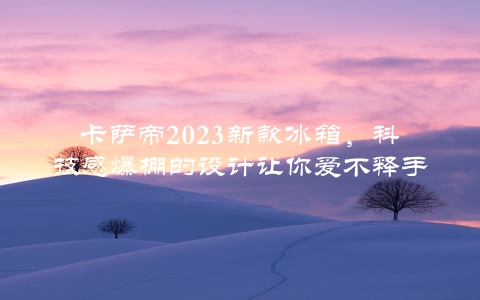 卡萨帝2023新款冰箱，科技感爆棚的设计让你爱不释手